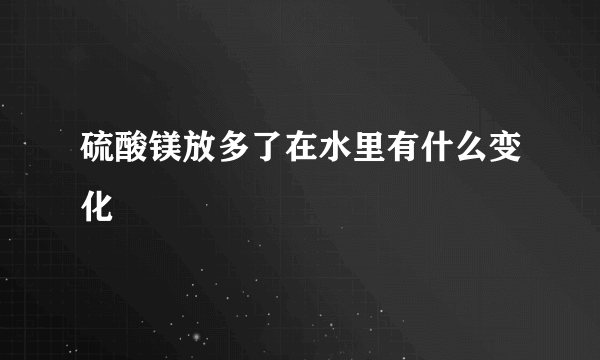 硫酸镁放多了在水里有什么变化